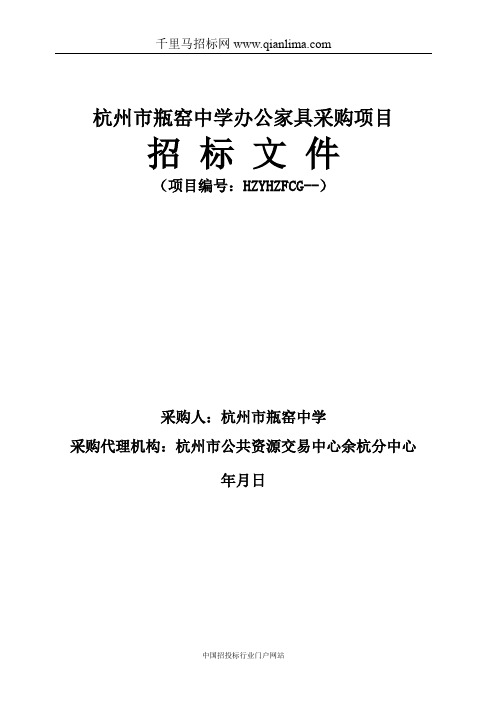 千里马招标网 www.qianlima.com

杭州市瓶窑中学办公家具采购项目

招 标 文 件

（项目编号：HZYHZFCG--）

采购人：杭州市瓶窑中学

采购代理机构：杭州市公共资源交易中心余杭分中心

年月日

中国招投标行业门户网站